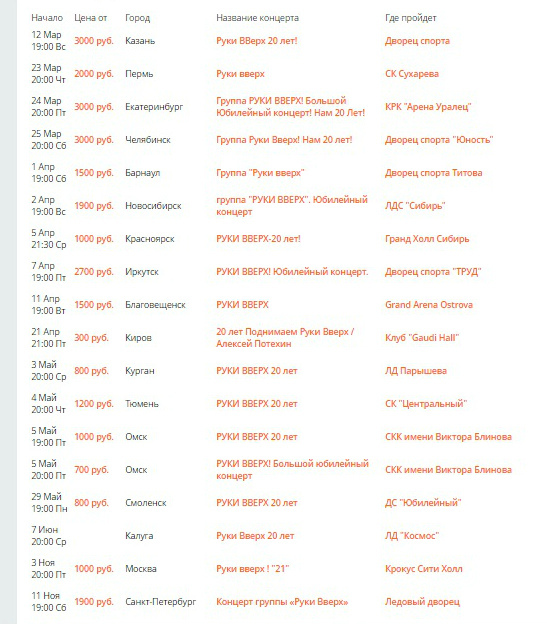 | Начало | Цена от | Город | Название концерта | Где пройдет |
|---|---|---|---|---|
| 12 Мар 19:00 Вс | 3000 руб. | Казань | Руки ВВерх 20 лет! | Дворец спорта |
| 23 Мар 20:00 Чт | 2000 руб. | Пермь | Руки вверх | СК Сухарева |
| 24 Мар 20:00 Пт | 3000 руб. | Екатеринбург | Группа РУКИ ВВЕРХ! Большой Юбилейный концерт! Нам 20 Лет! | КРК "Арена Уралец" |
| 25 Мар 20:00 Сб | 3000 руб. | Челябинск | Группа Руки Вверх! Нам 20 лет! | Дворец спорта "Юность" |
| 1 Апр 19:00 Сб | 1500 руб. | Барнаул | Группа "Руки вверх" | Дворец спорта Титова |
| 2 Апр 19:00 Вс | 1900 руб. | Новосибирск | группа "РУКИ ВВЕРХ". Юбилейный концерт | ЛДС "Сибирь" |
| 5 Апр 21:30 Ср | 1000 руб. | Красноярск | РУКИ ВВЕРХ-20 лет! | Гранд Холл Сибирь |
| 7 Апр 19:00 Пт | 2700 руб. | Иркутск | РУКИ ВВЕРХ! Юбилейный концерт. | Дворец спорта "ТРУД" |
| 11 Апр 19:00 Вт | 1500 руб. | Благовещенск | РУКИ ВВЕРХ | Grand Arena Ostrova |
| 21 Апр 21:00 Пт | 300 руб. | Киров | 20 лет Поднимаем Руки Вверх / Алексей Потехин | Клуб "Gaudi Hall" |
| 3 Май 20:00 Ср | 800 руб. | Курган | РУКИ ВВЕРХ 20 лет | ЛД Парышева |
| 4 Май 20:00 Чт | 1200 руб. | Тюмень | РУКИ ВВЕРХ 20 лет | СК "Центральный" |
| 5 Май 19:00 Пт | 1000 руб. | Омск | РУКИ ВВЕРХ 20 лет | СКК имени Виктора Блинова |
| 5 Май 20:00 Пт | 700 руб. | Омск | РУКИ ВВЕРХ! Большой юбилейный концерт | СКК имени Виктора Блинова |
| 29 Май 19:00 Пн | 800 руб. | Смоленск | РУКИ ВВЕРХ 20 лет | ДС "Юбилейный" |
| 7 Июн 20:00 Ср | | Калуга | Руки Вверх 20 лет | ЛД "Космос" |
| 3 Ноя 20:00 Пт | 1000 руб. | Москва | Руки вверх ! "21" | Крокус Сити Холл |
| 11 Ноя 19:00 Сб | 1900 руб. | Санкт-Петербург | Концерт группы «Руки Вверх» | Ледовый дворец |